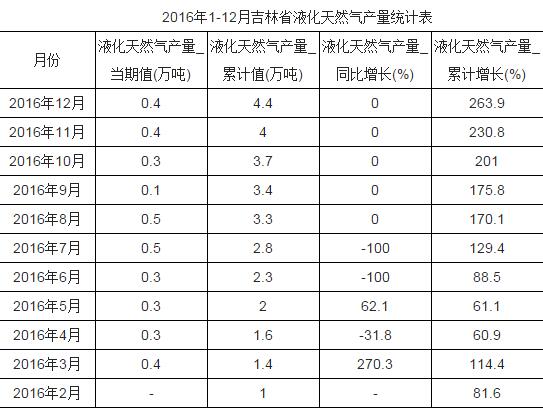 2016年1-12月吉林省液化天然气产量统计表

| 月份 | 液化天然气产量_当期值(万吨) | 液化天然气产量_累计值(万吨) | 液化天然气产量_同比增长(%) | 液化天然气产量_累计增长(%) |
|---|---|---|---|---|
| 2016年12月 | 0.4 | 4.4 | 0 | 263.9 |
| 2016年11月 | 0.4 | 4 | 0 | 230.8 |
| 2016年10月 | 0.3 | 3.7 | 0 | 201 |
| 2016年9月 | 0.1 | 3.4 | 0 | 175.8 |
| 2016年8月 | 0.5 | 3.3 | 0 | 170.1 |
| 2016年7月 | 0.5 | 2.8 | -100 | 129.4 |
| 2016年6月 | 0.3 | 2.3 | -100 | 88.5 |
| 2016年5月 | 0.3 | 2 | 62.1 | 61.1 |
| 2016年4月 | 0.3 | 1.6 | -31.8 | 60.9 |
| 2016年3月 | 0.4 | 1.4 | 270.3 | 114.4 |
| 2016年2月 | - | 1 | - | 81.6 |